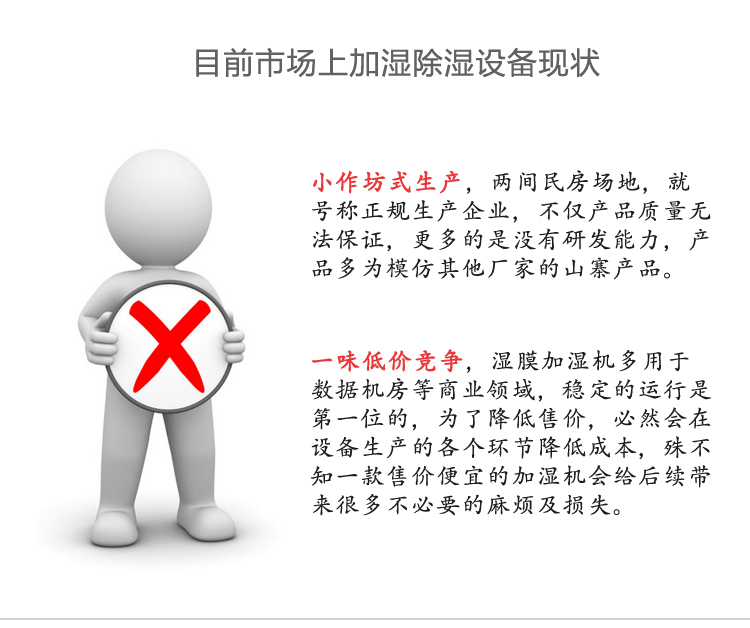 目前市场上加湿除湿设备现状

小作坊式生产，两间民房场地，就号称正规生产企业，不仅产品质量无法保证，更多的是没有研发能力，产品多为模仿其他厂家的山寨产品。

一味低价竞争，湿膜加湿机多用于数据机房等商业领域，稳定的运行是第一位的，为了降低售价，必然会在设备生产的各个环节降低成本，殊不知一款售价便宜的加湿机会给后续带来很多不必要的麻烦及损失。